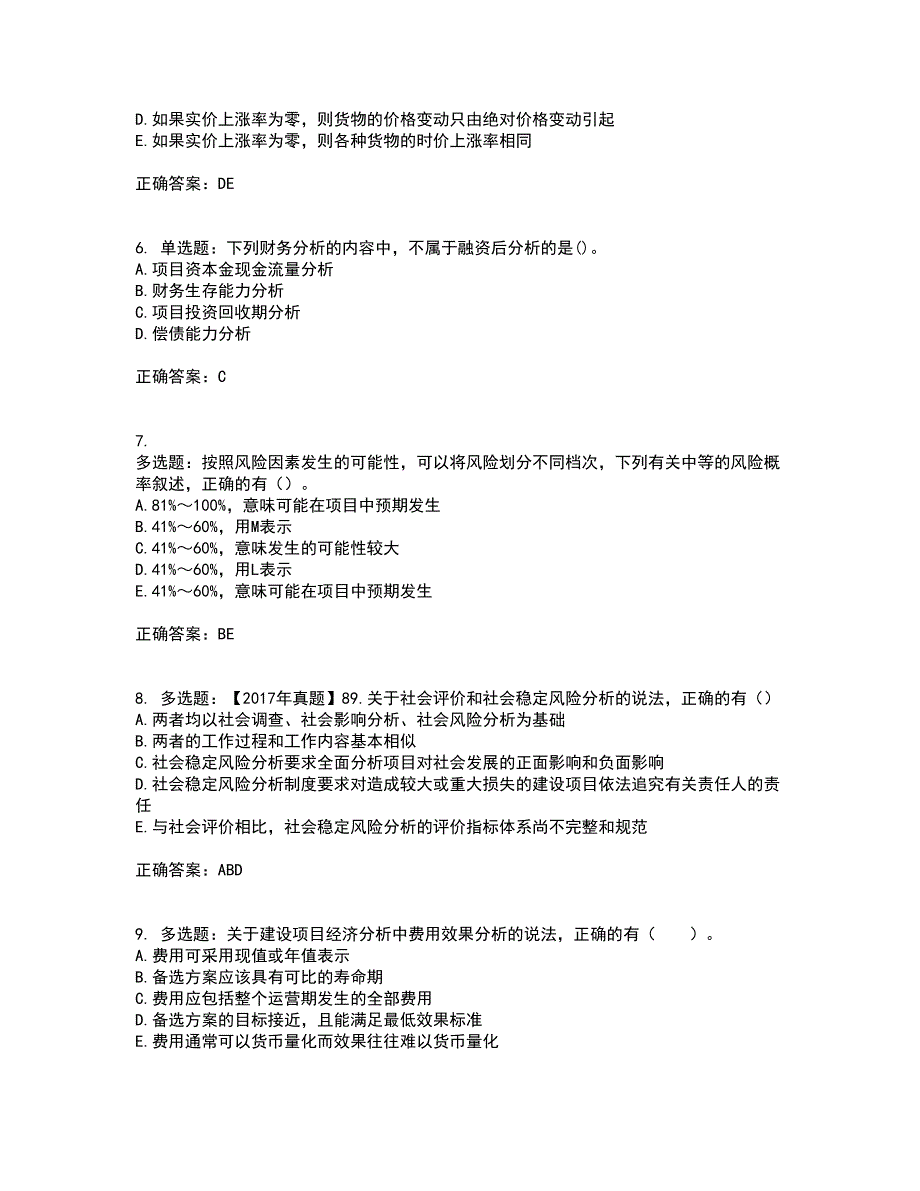 D.如果实价上涨率为零，则货物的价格变动只由绝对价格变动引起
E.如果实价上涨率为零，则各种货物的时价上涨率相同

正确答案：DE

6. 单选题：下列财务分析的内容中，不属于融资后分析的是()。
A.项目资本金现金流量分析
B.财务生存能力分析
C.项目投资回收期分析
D.偿债能力分析

正确答案：C

7.
多选题：按照风险因素发生的可能性，可以将风险划分不同档次，下列有关中等的风险概率叙述，正确的有（）。
A.81%～100%，意味可能在项目中预期发生
B.41%～60%，用M表示
C.41%～60%，意味发生的可能性较大
D.41%～60%，用L表示
E.41%～60%，意味可能在项目中预期发生

正确答案：BE

8. 多选题：【2017年真题】89.关于社会评价和社会稳定风险分析的说法，正确的有（）
A.两者均以社会调查、社会影响分析、社会风险分析为基础
B.两者的工作过程和工作内容基本相似
C.社会稳定风险分析要求全面分析项目对社会发展的正面影响和负面影响
D.社会稳定风险分析制度要求对造成较大或重大损失的建设项目依法追究有关责任人的责任
E.与社会评价相比，社会稳定风险分析的评价指标体系尚不完整和规范

正确答案：ABD

9. 多选题：关于建设项目经济分析中费用效果分析的说法，正确的有（　　）。
A.费用可采用现值或年值表示
B.备选方案应该具有可比的寿命期
C.费用应包括整个运营期发生的全部费用
D.备选方案的目标接近，且能满足最低效果标准
E.费用通常可以货币量化而效果往往难以货币量化